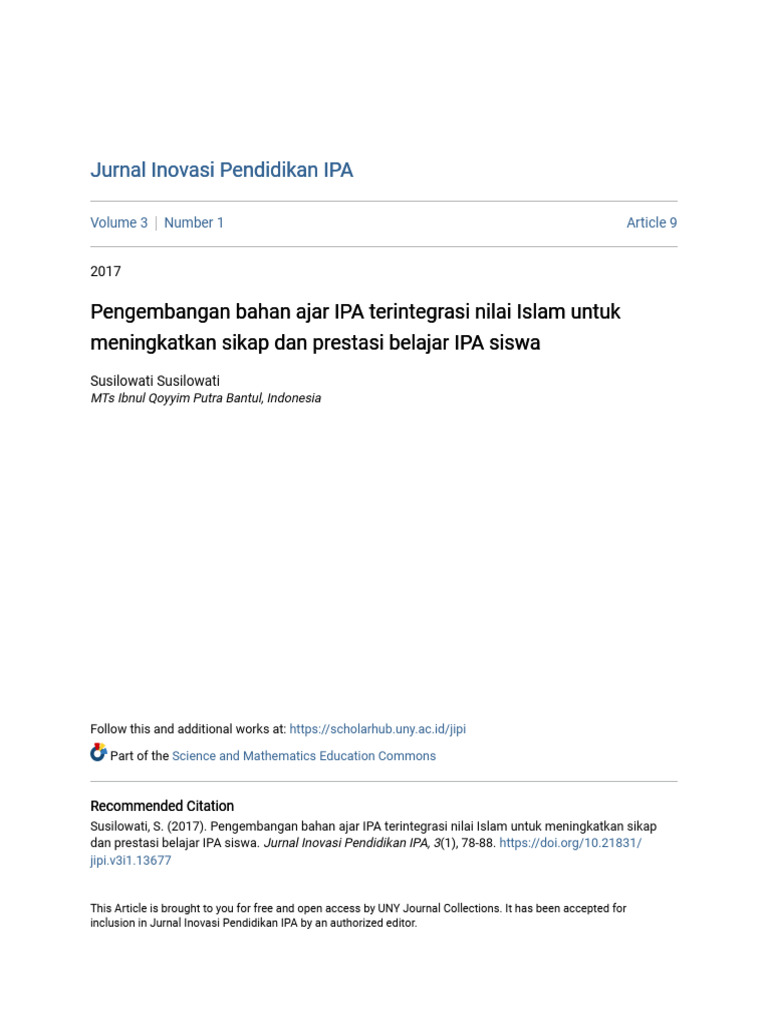 Jurnal Inovasi Pendidikan IPA

Volume 3 | Number 1

Article 9

2017

Pengembangan bahan ajar IPA terintegrasi nilai Islam untuk meningkatkan sikap dan prestasi belajar IPA siswa

Susilowati Susilowati
MTs Ibnul Qoyyim Putra Bantul, Indonesia

Follow this and additional works at: https://scholarhub.uny.ac.id/jipi

Part of the Science and Mathematics Education Commons

Recommended Citation
Susilowati, S. (2017). Pengembangan bahan ajar IPA terintegrasi nilai Islam untuk meningkatkan sikap dan prestasi belajar IPA siswa. Jurnal Inovasi Pendidikan IPA, 3(1), 78-88. https://doi.org/10.21831/jipi.v3i1.13677

This Article is brought to you for free and open access by UNY Journal Collections. It has been accepted for inclusion in Jurnal Inovasi Pendidikan IPA by an authorized editor.